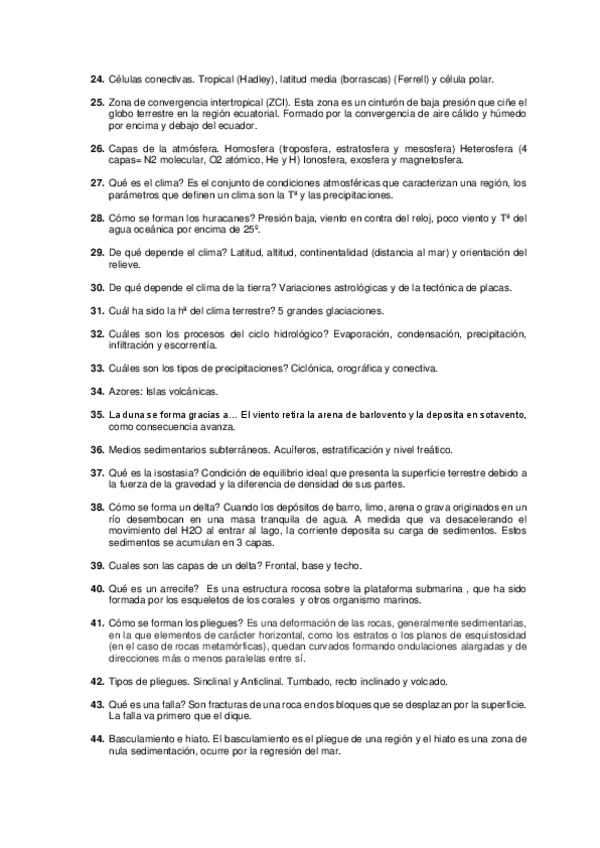 24. Células conectivas. Tropical (Hadley), latitud media (borrascas) (Ferrell) y célula polar.

25. Zona de convergencia intertropical (ZCI). Esta zona es un cinturón de baja presión que ciñe el globo terrestre en la región ecuatorial. Formado por la convergencia de aire cálido y húmedo por encima y debajo del ecuador.

26. Capas de la atmósfera. Homosfera (troposfera, estratosfera y mesosfera) Heterosfera (4 capas= N2 molecular, O2 atómico, He y H) Ionosfera, exosfera y magnetosfera.

27. Qué es el clima? Es el conjunto de condiciones atmosféricas que caracterizan una región, los parámetros que definen un clima son la Tª y las precipitaciones.

28. Cómo se forman los huracanes? Presión baja, viento en contra del reloj, poco viento y Tª del agua oceánica por encima de 25º.

29. De qué depende el clima? Latitud, altitud, continentalidad (distancia al mar) y orientación del relieve.

30. De qué depende el clima de la tierra? Variaciones astrológicas y de la tectónica de placas.

31. Cuál ha sido la hª del clima terrestre? 5 grandes glaciaciones.

32. Cuáles son los procesos del ciclo hidrológico? Evaporación, condensación, precipitación, infiltración y escorrentía.

33. Cuáles son los tipos de precipitaciones? Ciclónica, orográfica y conectiva.

34. Azores: Islas volcánicas.

35. La duna se forma gracias a… El viento retira la arena de barlovento y la deposita en sotavento, como consecuencia avanza.

36. Medios sedimentarios subterráneos. Acuíferos, estratificación y nivel freático.

37. Qué es la isostasia? Condición de equilibrio ideal que presenta la superficie terrestre debido a la fuerza de la gravedad y la diferencia de densidad de sus partes.

38. Cómo se forma un delta? Cuando los depósitos de barro, limo, arena o grava originados en un río desembocan en una masa tranquila de agua. A medida que va desacelerando el movimiento del H2O al entrar al lago, la corriente deposita su carga de sedimentos. Estos sedimentos se acumulan en 3 capas.

39. Cuales son las capas de un delta? Frontal, base y techo.

40. Qué es un arrecife? Es una estructura rocosa sobre la plataforma submarina , que ha sido formada por los esqueletos de los corales y otros organismo marinos.

41. Cómo se forman los pliegues? Es una deformación de las rocas, generalmente sedimentarias, en la que elementos de carácter horizontal, como los estratos o los planos de esquistosidad (en el caso de rocas metamórficas), quedan curvados formando ondulaciones alargadas y de direcciones más o menos paralelas entre sí.

42. Tipos de pliegues. Sinclinal y Anticlinal. Tumbado, recto inclinado y volcado.

43. Qué es una falla? Son fracturas de una roca en dos bloques que se desplazan por la superficie. La falla va primero que el dique.

44. Basculamiento e hiato. El basculamiento es el pliegue de una región y el hiato es una zona de nula sedimentación, ocurre por la regresión del mar.